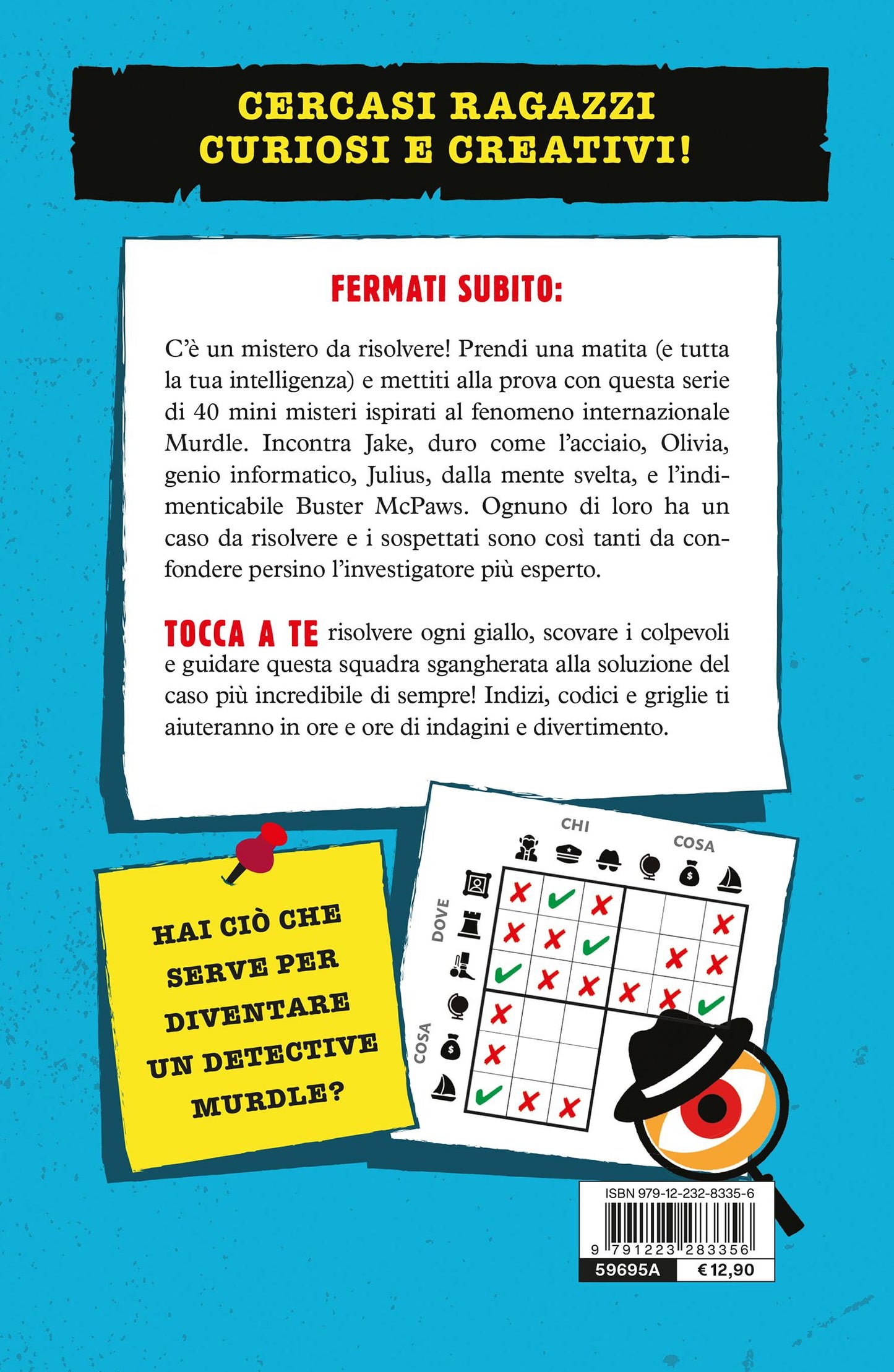 CERCASI RAGAZZI CURIOSI E CREATIVI!

FERMATI SUBITO:

C'è un mistero da risolvere! Prendi una matita (e tutta la tua intelligenza) e mettiti alla prova con questa serie di 40 mini misteri ispirati al fenomeno internazionale Murdle. Incontra Jake, duro come l'acciaio, Olivia, genio informatico, Julius, dalla mente svelta, e l'indimenticabile Buster McPaws. Ognuno di loro ha un caso da risolvere e i sospettati sono così tanti da confondere persino l'investigatore più esperto.

TOCCA A TE risolvere ogni giallo, scovare i colpevoli e guidare questa squadra sgangherata alla soluzione del caso più incredibile di sempre! Indizi, codici e griglie ti aiuteranno in ore e ore di indagini e divertimento.

HAI CIÒ CHE SERVE PER DIVENTARE UN DETECTIVE MURDLE?

CHI
COSA
DOVE
COSA

ISBN 979-12-232-8335-6
9 791223 283356
59695A
€ 12,90